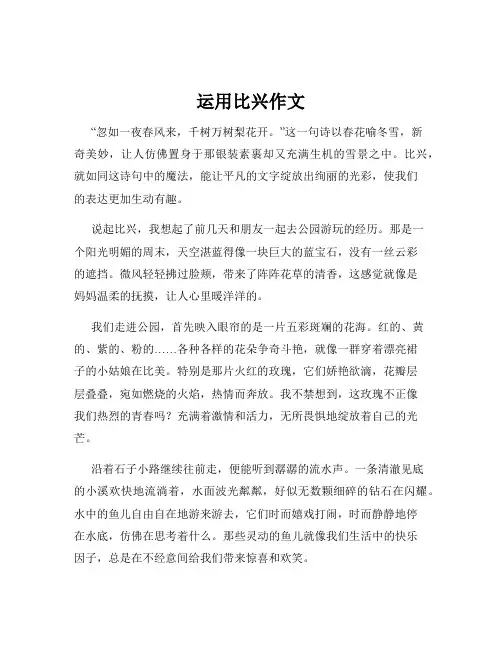 运用比兴作文

“忽如一夜春风来，千树万树梨花开。”这一句诗以春花喻冬雪，新奇美妙，让人仿佛置身于那银装素裹却又充满生机的雪景之中。比兴，就如同这诗句中的魔法，能让平凡的文字绽放出绚丽的光彩，使我们的表达更加生动有趣。

说起比兴，我想起了前几天和朋友一起去公园游玩的经历。那是一个阳光明媚的周末，天空湛蓝得像一块巨大的蓝宝石，没有一丝云彩的遮挡。微风轻轻拂过脸颊，带来了阵阵花草的清香，这感觉就像是妈妈温柔的抚摸，让人心里暖洋洋的。

我们走进公园，首先映入眼帘的是一片五彩斑斓的花海。红的、黄的、紫的、粉的……各种各样的花朵争奇斗艳，就像一群穿着漂亮裙子的小姑娘在比美。特别是那片火红的玫瑰，它们娇艳欲滴，花瓣层层叠叠，宛如燃烧的火焰，热情而奔放。我不禁想到，这玫瑰不正像我们热烈的青春吗？充满着激情和活力，无所畏惧地绽放着自己的光芒。

沿着石子小路继续往前走，便能听到潺潺的流水声。一条清澈见底的小溪欢快地流淌着，水面波光粼粼，好似无数颗细碎的钻石在闪耀。水中的鱼儿自由自在地游来游去，它们时而嬉戏打闹，时而静静地停在水底，仿佛在思考着什么。那些灵动的鱼儿就像我们生活中的快乐因子，总是在不经意间给我们带来惊喜和欢笑。